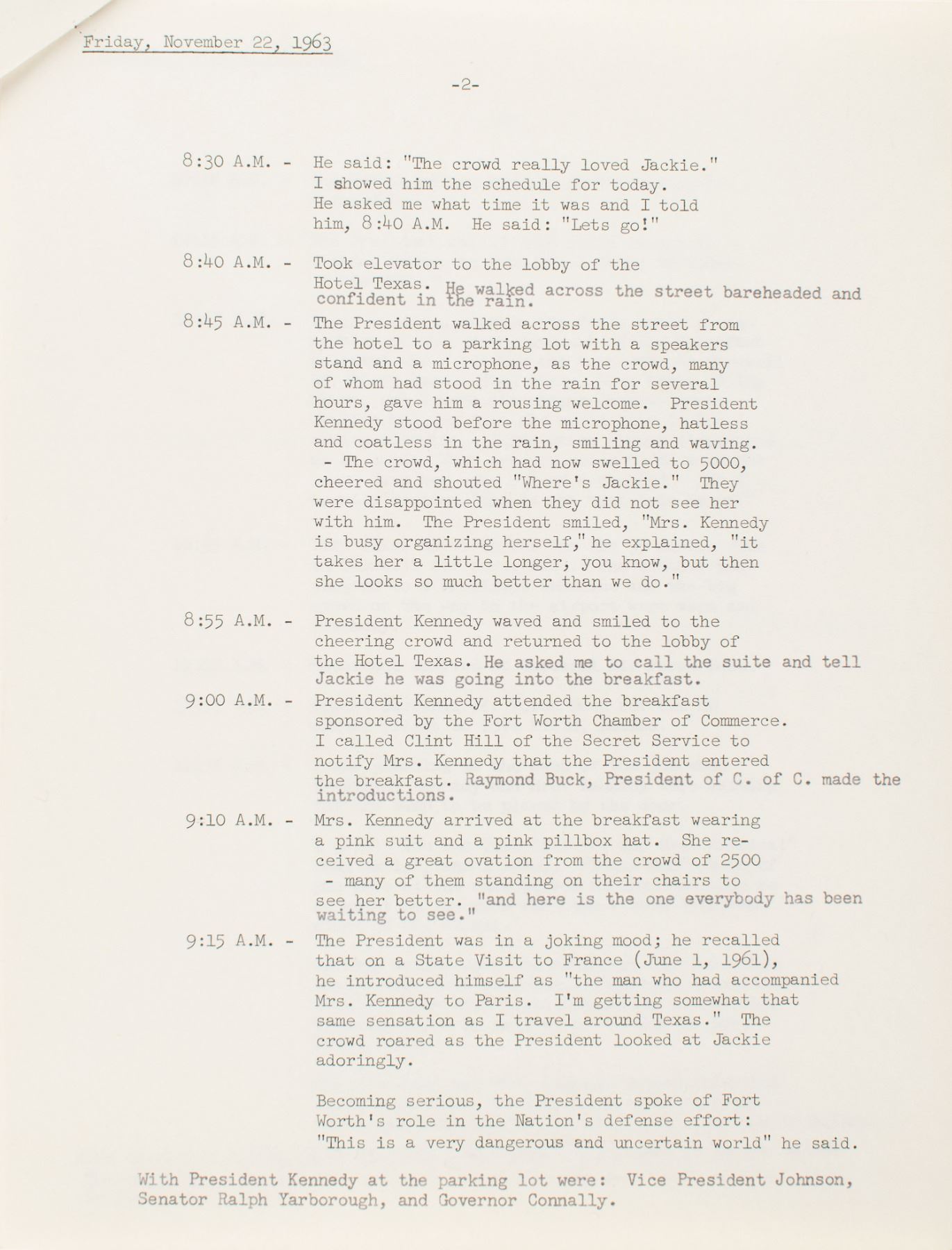 Friday, November 22, 1963

-2-

8:30 A.M. - He said: "The crowd really loved Jackie." I showed him the schedule for today. He asked me what time it was and I told him, 8:40 A.M. He said: "Lets go!"

8:40 A.M. - Took elevator to the lobby of the Hotel Texas. He walked across the street bareheaded and confident in the rain.

8:45 A.M. - The President walked across the street from the hotel to a parking lot with a speakers stand and a microphone, as the crowd, many of whom had stood in the rain for several hours, gave him a rousing welcome. President Kennedy stood before the microphone, hatless and coatless in the rain, smiling and waving. - The crowd, which had now swelled to 5000, cheered and shouted "Where's Jackie." They were disappointed when they did not see her with him. The President smiled, "Mrs. Kennedy is busy organizing herself," he explained, "it takes her a little longer, you know, but then she looks so much better than we do."

8:55 A.M. - President Kennedy waved and smiled to the cheering crowd and returned to the lobby of the Hotel Texas. He asked me to call the suite and tell Jackie he was going into the breakfast.

9:00 A.M. - President Kennedy attended the breakfast sponsored by the Fort Worth Chamber of Commerce. I called Clint Hill of the Secret Service to notify Mrs. Kennedy that the President entered the breakfast. Raymond Buck, President of C. of C. made the introductions.

9:10 A.M. - Mrs. Kennedy arrived at the breakfast wearing a pink suit and a pink pillbox hat. She received a great ovation from the crowd of 2500 - many of them standing on their chairs to see her better. "and here is the one everybody has been waiting to see."

9:15 A.M. - The President was in a joking mood; he recalled that on a State Visit to France (June 1, 1961), he introduced himself as "the man who had accompanied Mrs. Kennedy to Paris. I'm getting somewhat that same sensation as I travel around Texas." The crowd roared as the President looked at Jackie adoringly.

Becoming serious, the President spoke of Fort Worth's role in the Nation's defense effort: "This is a very dangerous and uncertain world" he said.

With President Kennedy at the parking lot were: Vice President Johnson, Senator Ralph Yarborough, and Governor Connally.